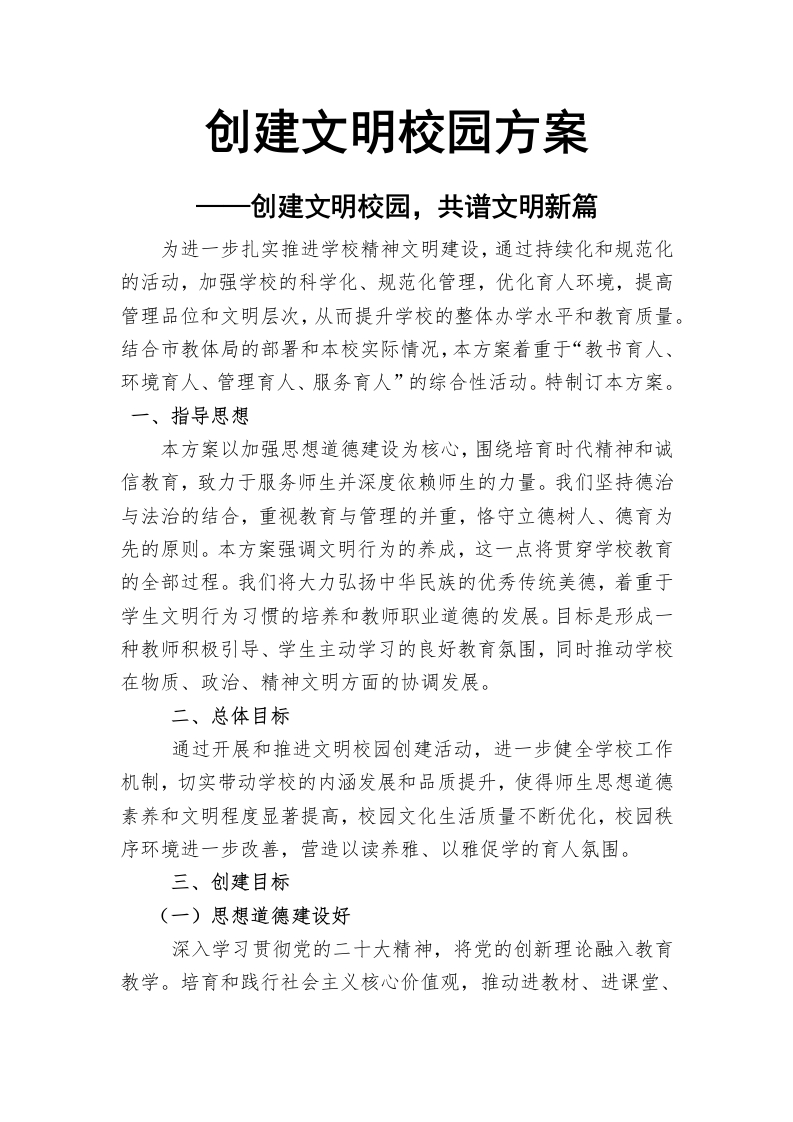 创建文明校园方案

——创建文明校园，共谱文明新篇

为进一步扎实推进学校精神文明建设，通过持续化和规范化的活动，加强学校的科学化、规范化管理，优化育人环境，提高管理品位和文明层次，从而提升学校的整体办学水平和教育质量。结合市教体局的部署和本校实际情况，本方案着重于“教书育人、环境育人、管理育人、服务育人”的综合性活动。特制订本方案。

一、指导思想

本方案以加强思想道德建设为核心，围绕培育时代精神和诚信教育，致力于服务师生并深度依赖师生的力量。我们坚持德治与法治的结合，重视教育与管理的并重，恪守立德树人、德育为先的原则。本方案强调文明行为的养成，这一点将贯穿学校教育的全部过程。我们将大力弘扬中华民族的优秀传统美德，着重于学生文明行为习惯的培养和教师职业道德的发展。目标是形成一种教师积极引导、学生主动学习的良好教育氛围，同时推动学校在物质、政治、精神文明方面的协调发展。

二、总体目标

通过开展和推进文明校园创建活动，进一步健全学校工作机制，切实带动学校的内涵发展和品质提升，使得师生思想道德素养和文明程度显著提高，校园文化生活质量不断优化，校园秩序环境进一步改善，营造以读养雅、以雅促学的育人氛围。

三、创建目标

（一）思想道德建设好

深入学习贯彻党的二十大精神，将党的创新理论融入教育教学。培育和践行社会主义核心价值观，推动进教材、进课堂、